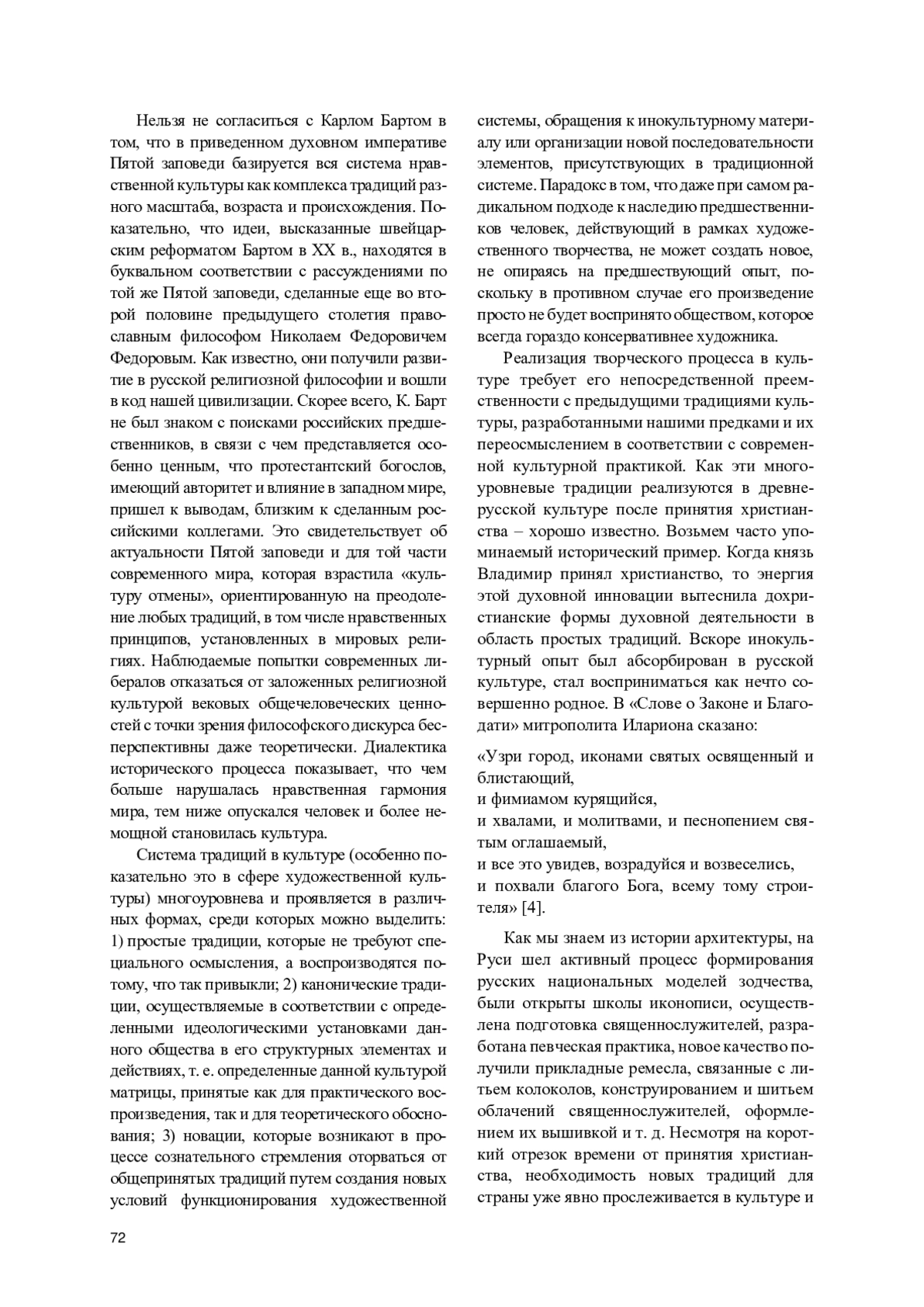 Нельзя не согласиться с Карлом Бартом в том, что в приведенном духовном императиве Пятой заповеди базируется вся система нравственной культуры как комплекса традиций разного масштаба, возраста и происхождения. Показательно, что идеи, высказанные швейцарским реформатом Бартом в XX в., находятся в буквальном соответствии с рассуждениями по той же Пятой заповеди, сделанные еще во второй половине предыдущего столетия православным философом Николаем Федоровичем Федоровым. Как известно, они получили развитие в русской религиозной философии и вошли в код нашей цивилизации. Скорее всего, К. Барт не был знаком с поисками российских предшественников, в связи с чем представляется особенно ценным, что протестантский богослов, имеющий авторитет и влияние в западном мире, пришел к выводам, близким к сделанным российскими коллегами. Это свидетельствует об актуальности Пятой заповеди и для той части современного мира, которая взрастила «культуру отмены», ориентированную на преодоление любых традиций, в том числе нравственных принципов, установленных в мировых религиях. Наблюдаемые попытки современных либералов отказаться от заложенных религиозной культурой вековых общечеловеческих ценностей с точки зрения философского дискурса бесперспективны даже теоретически. Диалектика исторического процесса показывает, что чем больше нарушалась нравственная гармония мира, тем ниже опускался человек и более немощной становилась культура.

Система традиций в культуре (особенно показательно это в сфере художественной культуры) многоуровнева и проявляется в различных формах, среди которых можно выделить: 1) простые традиции, которые не требуют специального осмысления, а воспроизводятся потому, что так привыкли; 2) канонические традиции, осуществляемые в соответствии с определенными идеологическими установками данного общества в его структурных элементах и действиях, т. е. определенные данной культурой матрицы, принятые как для практического воспроизведения, так и для теоретического обоснования; 3) новации, которые возникают в процессе сознательного стремления оторваться от общепринятых традиций путем создания новых условий функционирования художественной системы, обращения к инокультурному материалу или организации новой последовательности элементов, присутствующих в традиционной системе. Парадокс в том, что даже при самом радикальном подходе к наследию предшественников человек, действующий в рамках художественного творчества, не может создать новое, не опираясь на предшествующий опыт, поскольку в противном случае его произведение просто не будет воспринято обществом, которое всегда гораздо консервативнее художника.

Реализация творческого процесса в культуре требует его непосредственной преемственности с предыдущими традициями культуры, разработанными нашими предками и их переосмыслением в соответствии с современной культурной практикой. Как эти многоуровневые традиции реализуются в древнерусской культуре после принятия христианства – хорошо известно. Возьмем часто упоминаемый исторический пример. Когда князь Владимир принял христианство, то энергия этой духовной инновации вытеснила дохристианские формы духовной деятельности в область простых традиций. Вскоре инокультурный опыт был абсорбирован в русской культуре, стал восприниматься как нечто совершенно родное. В «Слове о Законе и Благодати» митрополита Илариона сказано:

«Узри город, иконами святых освященный и блистающий,
и фимиамом курящийся,
и хвалами, и молитвами, и песнопением святым оглашаемый,
и все это увидев, возрадуйся и возвеселись,
и похвали благого Бога, всему тому строителя» [4].

Как мы знаем из истории архитектуры, на Руси шел активный процесс формирования русских национальных моделей зодчества, были открыты школы иконописи, осуществлена подготовка священнослужителей, разработана певческая практика, новое качество получили прикладные ремесла, связанные с литьем колоколов, конструированием и шитьем облачений священнослужителей, оформлением их вышивкой и т. д. Несмотря на короткий отрезок времени от принятия христианства, необходимость новых традиций для страны уже явно прослеживается в культуре и

72